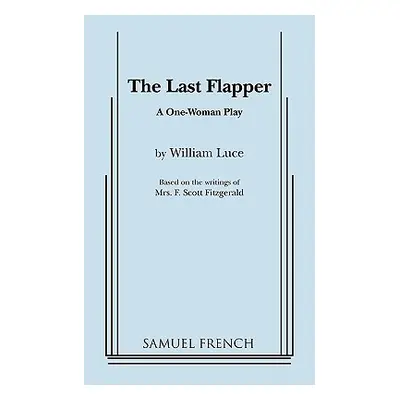 The Last Flapper

A One-Woman Play

by William Luce

Based on the writings of
Mrs. F. Scott Fitzgerald

SAMUEL FRENCH